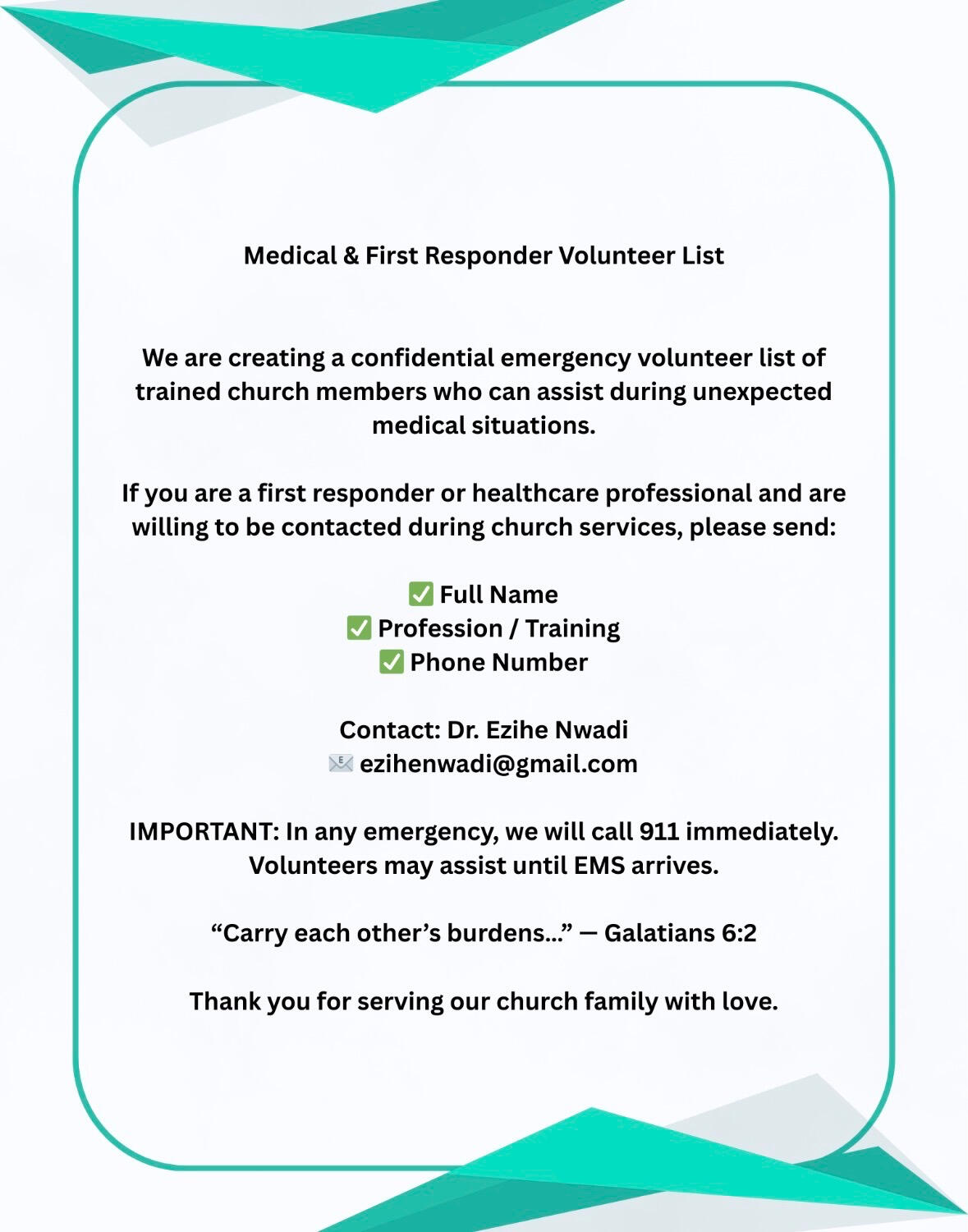 Medical & First Responder Volunteer List

We are creating a confidential emergency volunteer list of trained church members who can assist during unexpected medical situations.

If you are a first responder or healthcare professional and are willing to be contacted during church services, please send:

✅ Full Name
✅ Profession / Training
✅ Phone Number

Contact: Dr. Ezihe Nwadi
📧 ezihenwadi@gmail.com

IMPORTANT: In any emergency, we will call 911 immediately. Volunteers may assist until EMS arrives.

“Carry each other’s burdens...” — Galatians 6:2

Thank you for serving our church family with love.